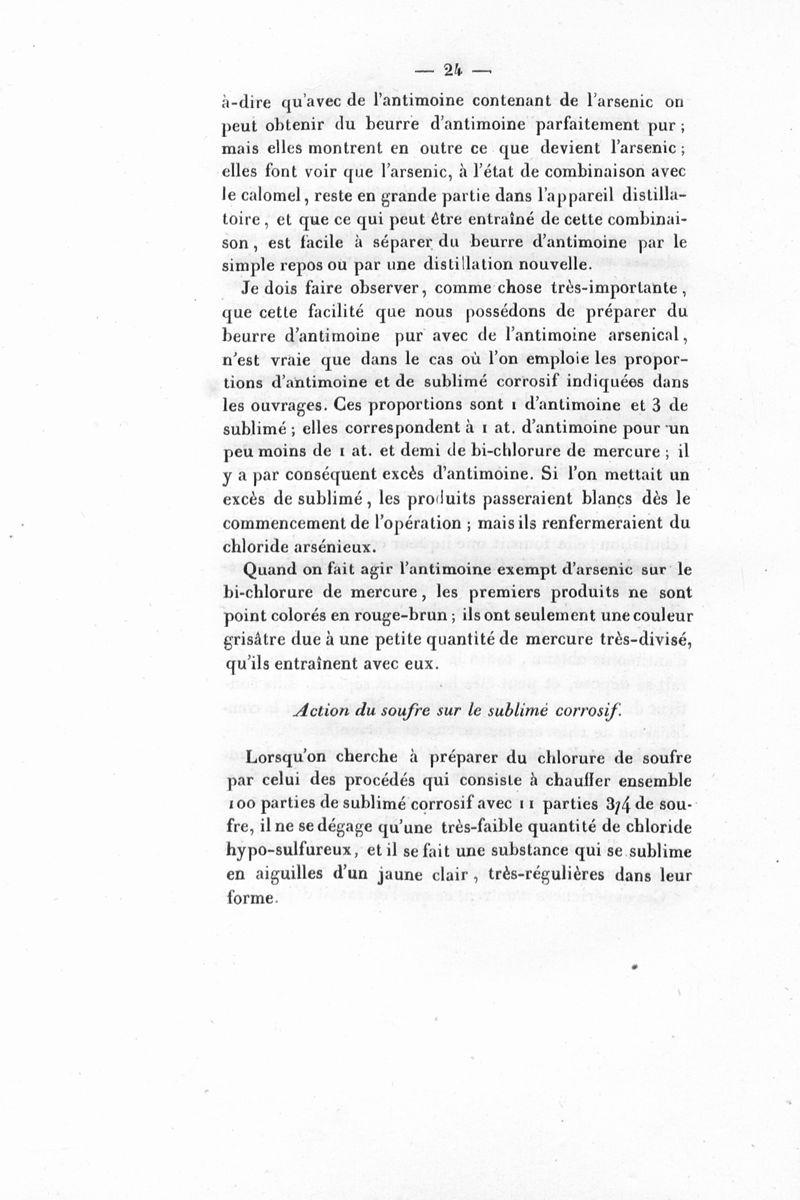 — 24 —

à-dire qu'avec de l'antimoine contenant de l'arsenic on peut obtenir du beurre d'antimoine parfaitement pur ; mais elles montrent en outre ce que devient l'arsenic ; elles font voir que l'arsenic, à l'état de combinaison avec le calomel, reste en grande partie dans l'appareil distillatoire, et que ce qui peut être entraîné de cette combinaison, est facile à séparer du beurre d'antimoine par le simple repos ou par une distillation nouvelle.

Je dois faire observer, comme chose très-importante, que cette facilité que nous possédons de préparer du beurre d'antimoine pur avec de l'antimoine arsenical, n'est vraie que dans le cas où l'on emploie les proportions d'antimoine et de sublimé corrosif indiquées dans les ouvrages. Ces proportions sont 1 d'antimoine et 3 de sublimé ; elles correspondent à 1 at. d'antimoine pour un peu moins de 1 at. et demi de bi-chlorure de mercure ; il y a par conséquent excès d'antimoine. Si l'on mettait un excès de sublimé, les produits passeraient blancs dès le commencement de l'opération ; mais ils renfermeraient du chloride arsénieux.

Quand on fait agir l'antimoine exempt d'arsenic sur le bi-chlorure de mercure, les premiers produits ne sont point colorés en rouge-brun ; ils ont seulement une couleur grisâtre due à une petite quantité de mercure très-divisé, qu'ils entraînent avec eux.

Action du soufre sur le sublimé corrosif.

Lorsqu'on cherche à préparer du chlorure de soufre par celui des procédés qui consiste à chauffer ensemble 100 parties de sublimé corrosif avec 11 parties 3/4 de soufre, il ne se dégage qu'une très-faible quantité de chloride hypo-sulfureux, et il se fait une substance qui se sublime en aiguilles d'un jaune clair, très-régulières dans leur forme.